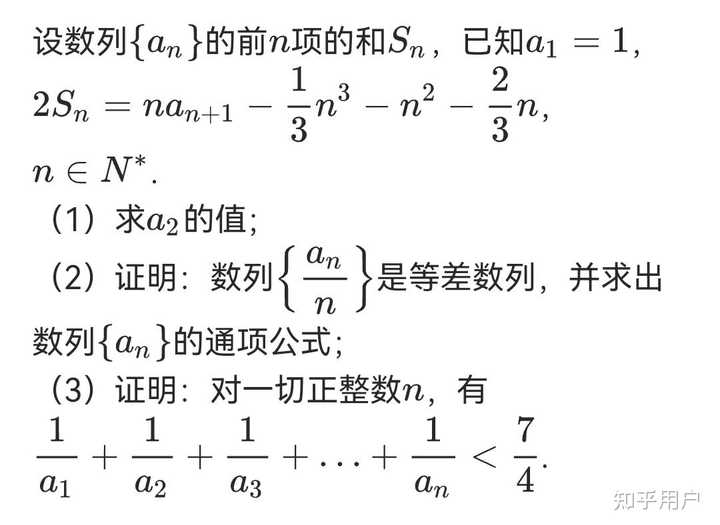 设数列$\{a_n\}$的前$n$项的和$S_n$，已知$a_1=1$，$2S_n=na_{n+1}-\frac{1}{3}n^3-n^2-\frac{2}{3}n$，$n\in N^*$.

（1）求$a_2$的值；

（2）证明：数列$\left\{\frac{a_n}{n}\right\}$是等差数列，并求出数列$\{a_n\}$的通项公式；

（3）证明：对一切正整数$n$，有$\frac{1}{a_1}+\frac{1}{a_2}+\frac{1}{a_3}+\ldots+\frac{1}{a_n}<\frac{7}{4}$.

知乎用户